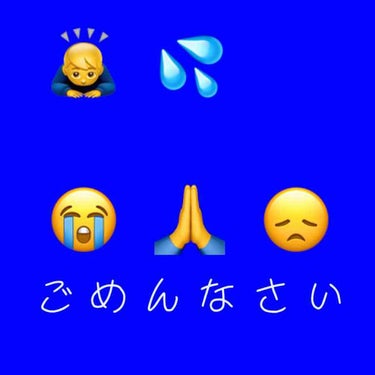 ごめんなさい